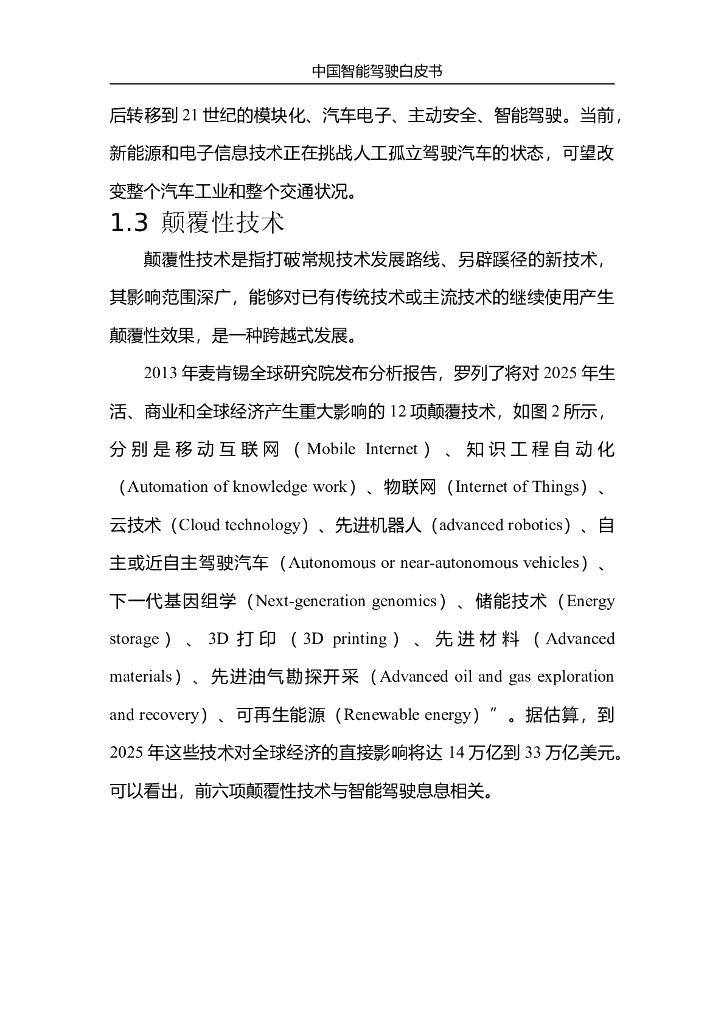 中国智能驾驶白皮书

后转移到 21 世纪的模块化、汽车电子、主动安全、智能驾驶。当前，新能源和电子信息技术正在挑战人工孤立驾驶汽车的状态，可望改变整个汽车工业和整个交通状况。

1.3 颠覆性技术

颠覆性技术是指打破常规技术发展路线、另辟蹊径的新技术，其影响范围深广，能够对已有传统技术或主流技术的继续使用产生颠覆性效果，是一种跨越式发展。

2013 年麦肯锡全球研究院发布分析报告，罗列了将对 2025 年生活、商业和全球经济产生重大影响的 12 项颠覆技术，如图 2 所示，分别是移动互联网（Mobile Internet）、知识工程自动化（Automation of knowledge work）、物联网（Internet of Things）、云技术（Cloud technology）、先进机器人（advanced robotics）、自主或近自主驾驶汽车（Autonomous or near-autonomous vehicles）、下一代基因组学（Next-generation genomics）、储能技术（Energy storage）、3D 打印（3D printing）、先进材料（Advanced materials）、先进油气勘探开采（Advanced oil and gas exploration and recovery）、可再生能源（Renewable energy）”。据估算，到 2025 年这些技术对全球经济的直接影响将达 14 万亿到 33 万亿美元。可以看出，前六项颠覆性技术与智能驾驶息息相关。